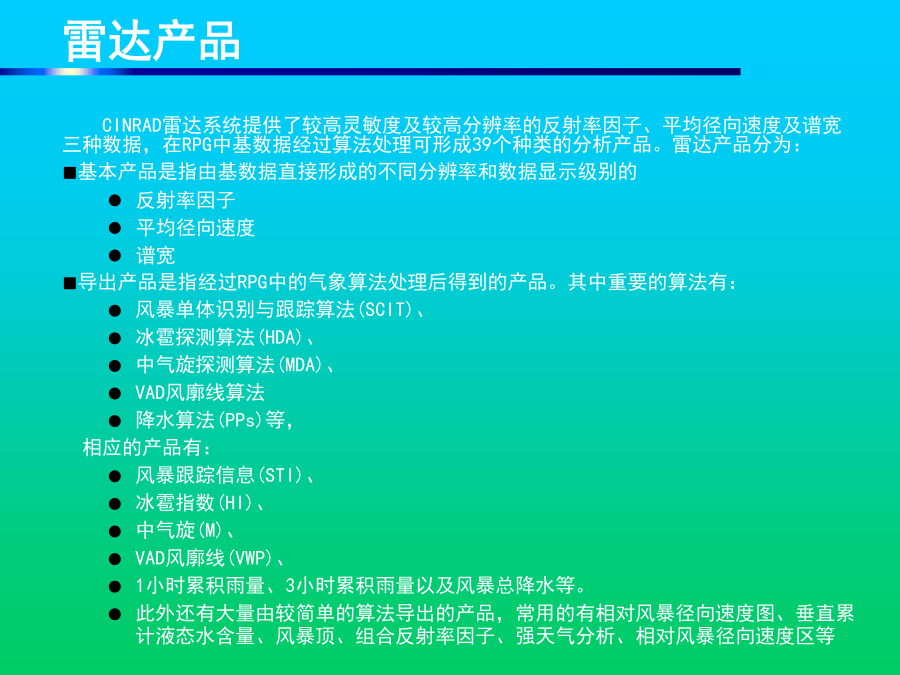 雷达产品

CINRAD雷达系统提供了较高灵敏度及较高分辨率的反射率因子、平均径向速度及谱宽三种数据，在RPG中基数据经过算法处理可形成39个种类的分析产品。雷达产品分为：

■基本产品是指由基数据直接形成的不同分辨率和数据显示级别的

● 反射率因子
● 平均径向速度
● 谱宽

■导出产品是指经过RPG中的气象算法处理后得到的产品。其中重要的算法有：

● 风暴单体识别与跟踪算法(SCIT)、
● 冰雹探测算法(HDA)、
● 中气旋探测算法(MDA)、
● VAD风廓线算法
● 降水算法(PPs)等，

相应的产品有：

● 风暴跟踪信息(STI)、
● 冰雹指数(HI)、
● 中气旋(M)、
● VAD风廓线(VWP)、
● 1小时累积雨量、3小时累积雨量以及风暴总降水等。
● 此外还有大量由较简单的算法导出的产品，常用的有相对风暴径向速度图、垂直累计液态水含量、风暴顶、组合反射率因子、强天气分析、相对风暴径向速度区等